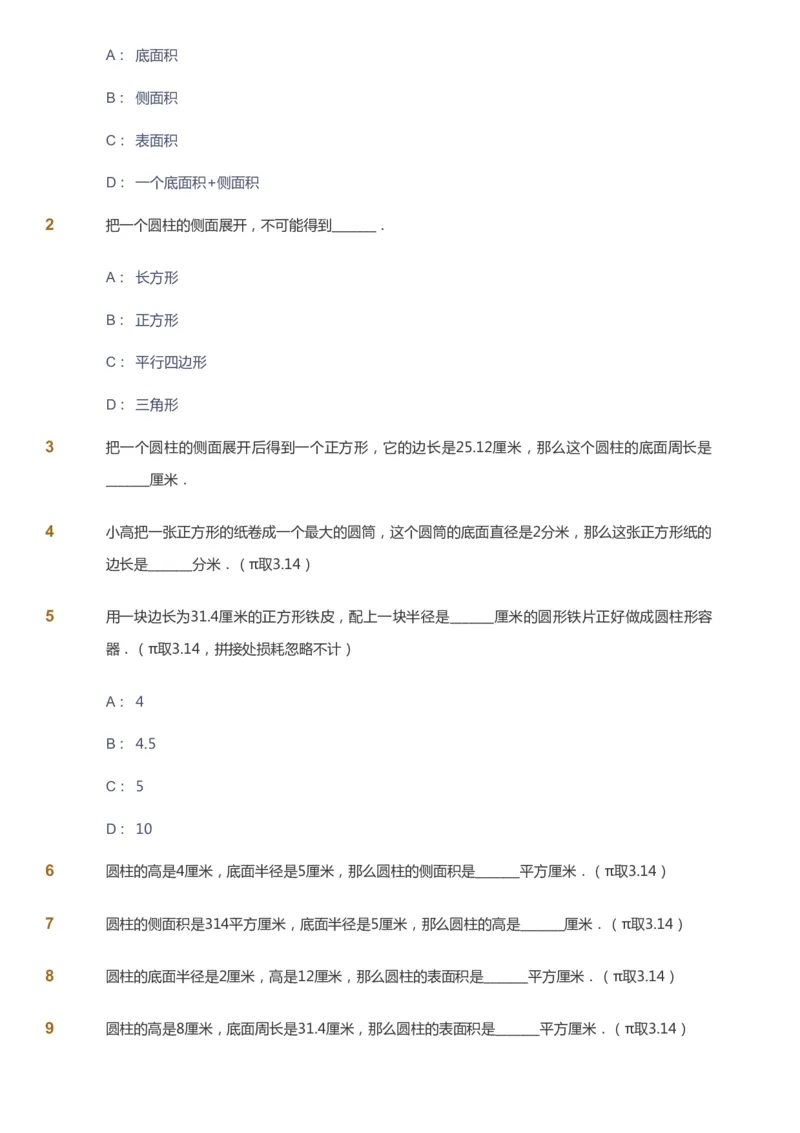 A： 底面积

B： 侧面积

C： 表面积

D： 一个底面积+侧面积

2 把一个圆柱的侧面展开，不可能得到______．

A： 长方形

B： 正方形

C： 平行四边形

D： 三角形

3 把一个圆柱的侧面展开后得到一个正方形，它的边长是25.12厘米，那么这个圆柱的底面周长是______厘米．

4 小高把一张正方形的纸卷成一个最大的圆筒，这个圆筒的底面直径是2分米，那么这张正方形纸的边长是______分米．（π取3.14）

5 用一块边长为31.4厘米的正方形铁皮，配上一块半径是______厘米的圆形铁片正好做成圆柱形容器．（π取3.14，拼接处损耗忽略不计）

A： 4

B： 4.5

C： 5

D： 10

6 圆柱的高是4厘米，底面半径是5厘米，那么圆柱的侧面积是______平方厘米．（π取3.14）

7 圆柱的侧面积是314平方厘米，底面半径是5厘米，那么圆柱的高是______厘米．（π取3.14）

8 圆柱的底面半径是2厘米，高是12厘米，那么圆柱的表面积是______平方厘米．（π取3.14）

9 圆柱的高是8厘米，底面周长是31.4厘米，那么圆柱的表面积是______平方厘米．（π取3.14）